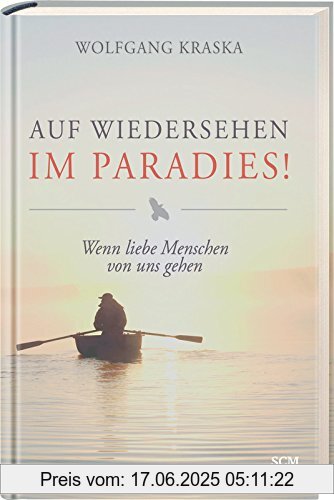 WOLFGANG KRASKA

AUF WIEDERSEHEN
IM PARADIES!

Wenn liebe Menschen
von uns gehen

SCM

Preis vom: 17.06.2025 05:11:22